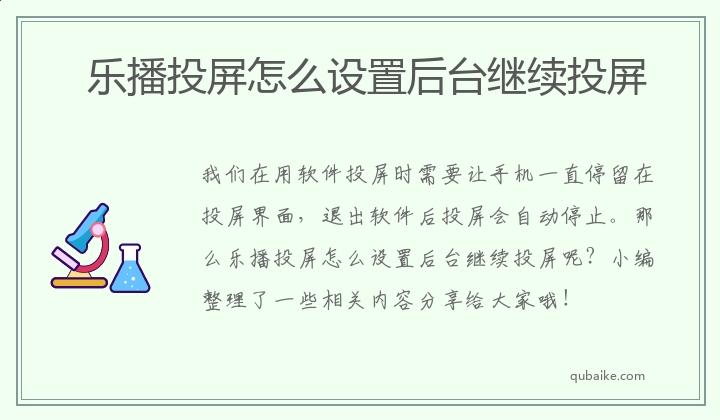 乐播投屏怎么设置后台继续投屏

我们在用软件投屏时需要让手机一直停留在投屏界面，退出软件后投屏会自动停止。那么乐播投屏怎么设置后台继续投屏呢？小编整理了一些相关内容分享给大家哦！

qubaike.com